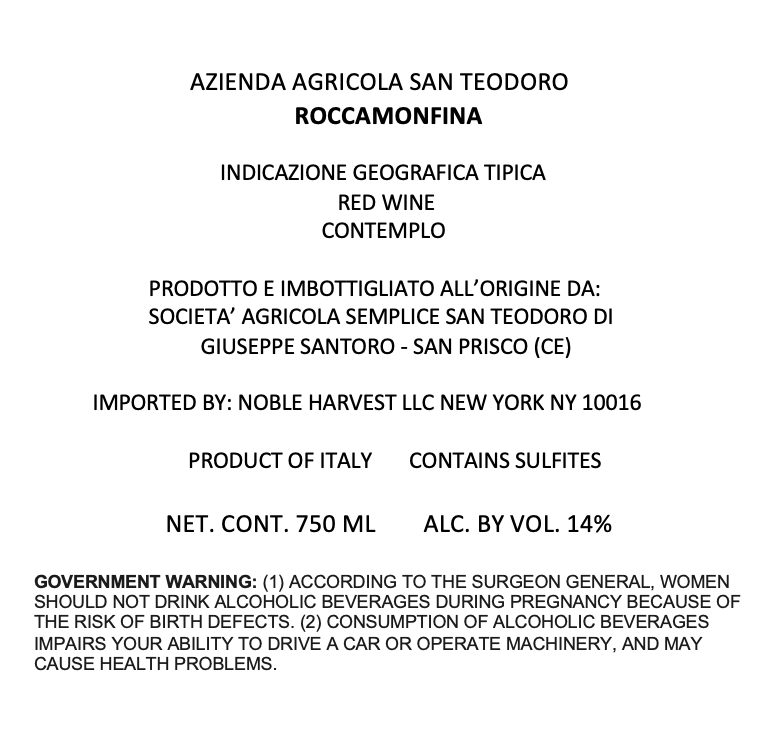 AZIENDA AGRICOLA SAN TEODORO
ROCCAMONFINA

INDICAZIONE GEOGRAFICA TIPICA
RED WINE
CONTEMPLO

PRODOTTO E IMBOTTIGLIATO ALL'ORIGINE DA:
SOCIETA' AGRICOLA SEMPLICE SAN TEODORO DI
GIUSEPPE SANTORO - SAN PRISCO (CE)

IMPORTED BY: NOBLE HARVEST LLC NEW YORK NY 10016

PRODUCT OF ITALY CONTAINS SULFITES

NET. CONT. 750 ML ALC. BY VOL. 14%

GOVERNMENT WARNING: (1) ACCORDING TO THE SURGEON GENERAL, WOMEN SHOULD NOT DRINK ALCOHOLIC BEVERAGES DURING PREGNANCY BECAUSE OF THE RISK OF BIRTH DEFECTS. (2) CONSUMPTION OF ALCOHOLIC BEVERAGES IMPAIRS YOUR ABILITY TO DRIVE A CAR OR OPERATE MACHINERY, AND MAY CAUSE HEALTH PROBLEMS.